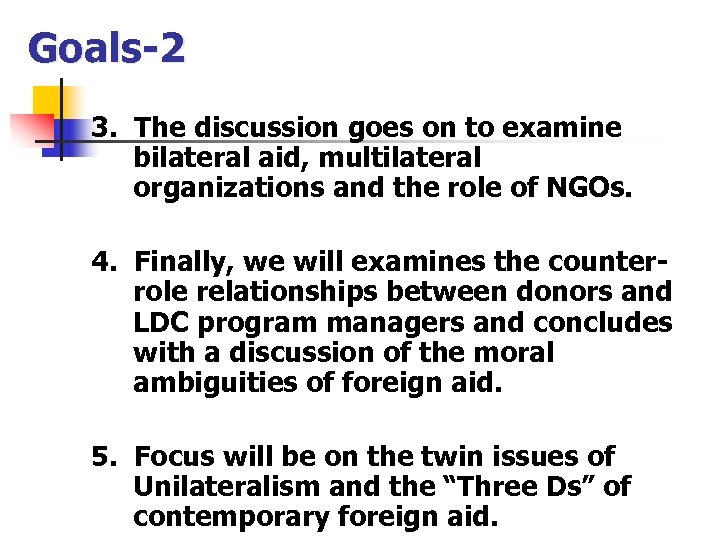 Goals-2

3. The discussion goes on to examine bilateral aid, multilateral organizations and the role of NGOs.

4. Finally, we will examines the counter-role relationships between donors and LDC program managers and concludes with a discussion of the moral ambiguities of foreign aid.

5. Focus will be on the twin issues of Unilateralism and the “Three Ds” of contemporary foreign aid.